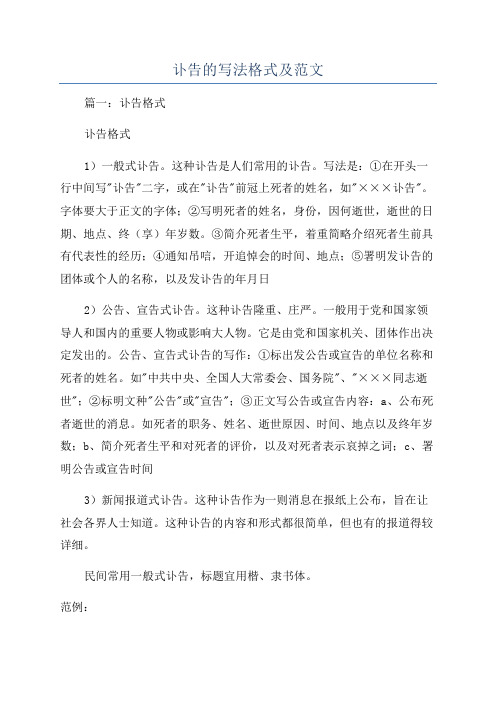 讣告的写法格式及范文

篇一：讣告格式

讣告格式

1）一般式讣告。这种讣告是人们常用的讣告。写法是：①在开头一行中间写"讣告"二字，或在"讣告"前冠上死者的姓名，如"×××讣告"。字体要大于正文的字体；②写明死者的姓名，身份，因何逝世，逝世的日期、地点、终（享）年岁数。③简介死者生平，着重简略介绍死者生前具有代表性的经历；④通知吊唁，开追悼会的时间、地点；⑤署明发讣告的团体或个人的名称，以及发讣告的年月日

2）公告、宣告式讣告。这种讣告隆重、庄严。一般用于党和国家领导人和国内的重要人物或影响大人物。它是由党和国家机关、团体作出决定发出的。公告、宣告式讣告的写作：①标出发公告或宣告的单位名称和死者的姓名。如"中共中央、全国人大常委会、国务院"、"×××同志逝世"；②标明文种"公告"或"宣告"；③正文写公告或宣告内容：a、公布死者逝世的消息。如死者的职务、姓名、逝世原因、时间、地点以及终年岁数；b、简介死者生平和对死者的评价，以及对死者表示哀掉之词；c、署明公告或宣告时间

3）新闻报道式讣告。这种讣告作为一则消息在报纸上公布，旨在让社会各界人士知道。这种讣告的内容和形式都很简单，但也有的报道得较详细。

民间常用一般式讣告，标题宜用楷、隶书体。

范例：